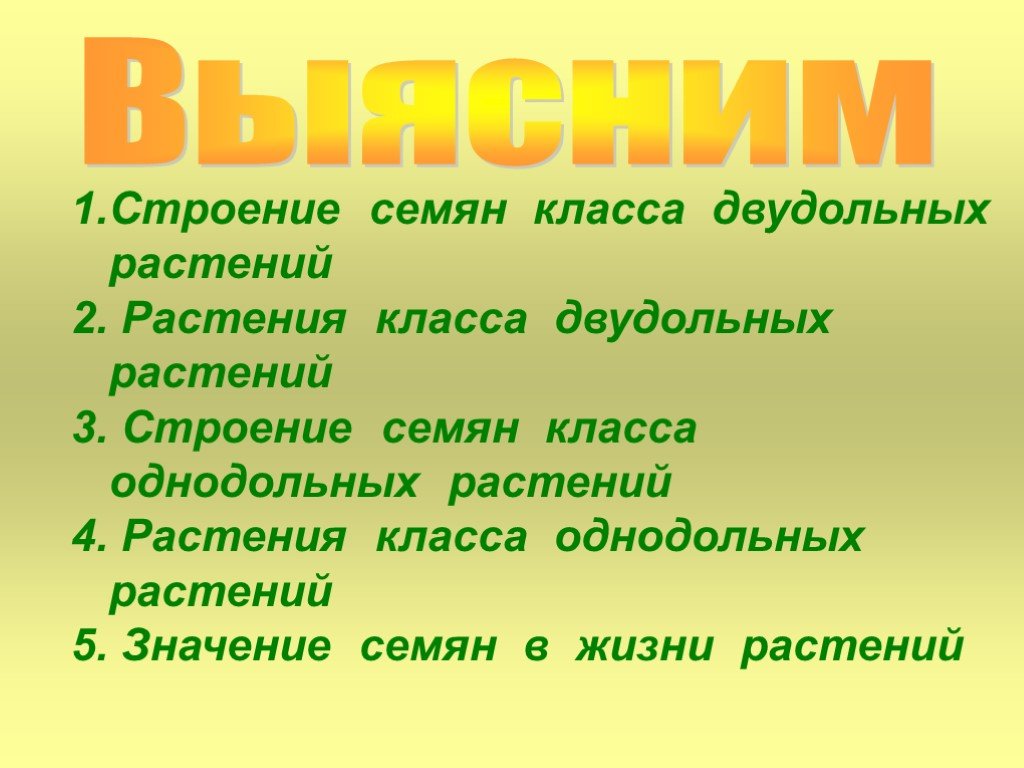 Выясним

1.Строение семян класса двудольных растений
2. Растения класса двудольных растений
3. Строение семян класса однодольных растений
4. Растения класса однодольных растений
5. Значение семян в жизни растений